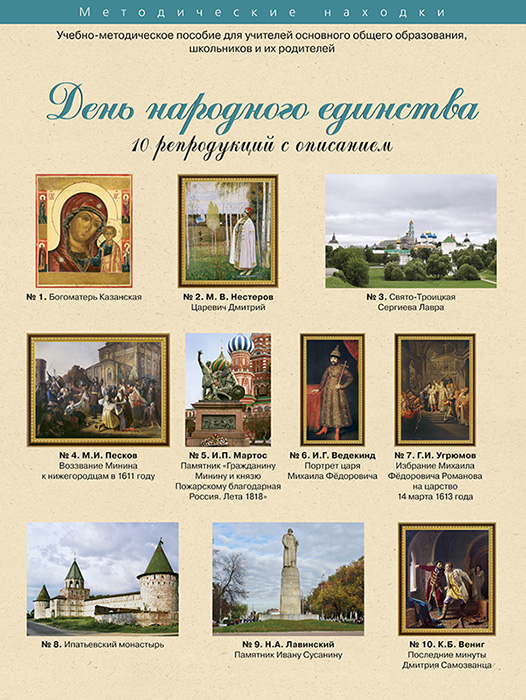 Методические находки

Учебно-методическое пособие для учителей основного общего образования, школьников и их родителей

День народного единства

10 репродукций с описанием

№ 1. Богоматерь Казанская

№ 2. М. В. Нестеров
Царевич Дмитрий

№ 3. Свято-Троицкая Сергиева Лавра

№ 4. М.И. Песков
Воззвание Минина к нижегородцам в 1611 году

№ 5. И.П. Мартос
Памятник «Гражданину Минину и князю Пожарскому благодарная Россия. Лета 1818»

№ 6. И.Г. Ведекинд
Портрет царя Михаила Фёдоровича

№ 7. Г.И. Угрюмов
Избрание Михаила Фёдоровича Романова на царство 14 марта 1613 года

№ 8. Ипатьевский монастырь

№ 9. Н.А. Лавинский
Памятник Ивану Сусанину

№ 10. К.Б. Вениг
Последние минуты Дмитрия Самозванца